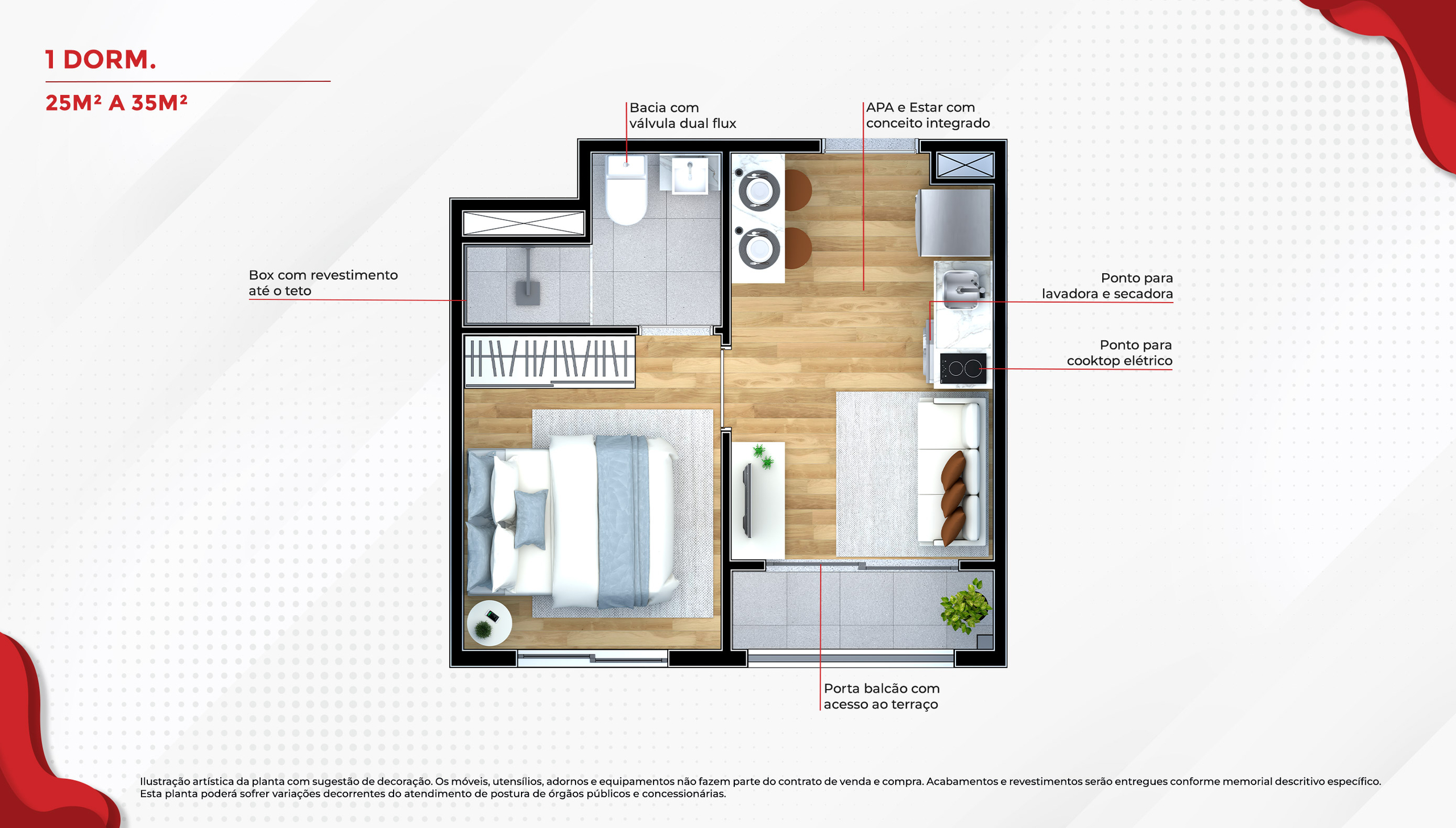 1 DORM.

25M² A 35M²

Bacia com válvula dual flux

APA e Estar com conceito integrado

Box com revestimento até o teto

Ponto para lavadora e secadora

Ponto para cooktop elétrico

Porta balcão com acesso ao terraço

Ilustração artística da planta com sugestão de decoração. Os móveis, utensílios, adornos e equipamentos não fazem parte do contrato de venda e compra. Acabamentos e revestimentos serão entregues conforme memorial descritivo específico. Esta planta poderá sofrer variações decorrentes do atendimento de postura de órgãos públicos e concessionárias.